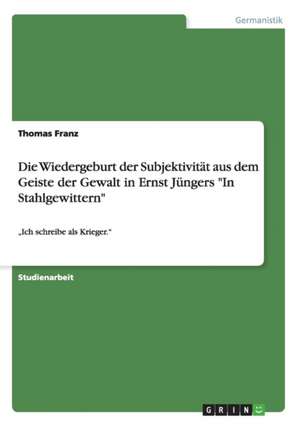 Germanistik

Thomas Franz

Die Wiedergeburt der Subjektivität aus dem Geiste der Gewalt in Ernst Jüngers "In Stahlgewittern"

„Ich schreibe als Krieger."

Studienarbeit

GRIN